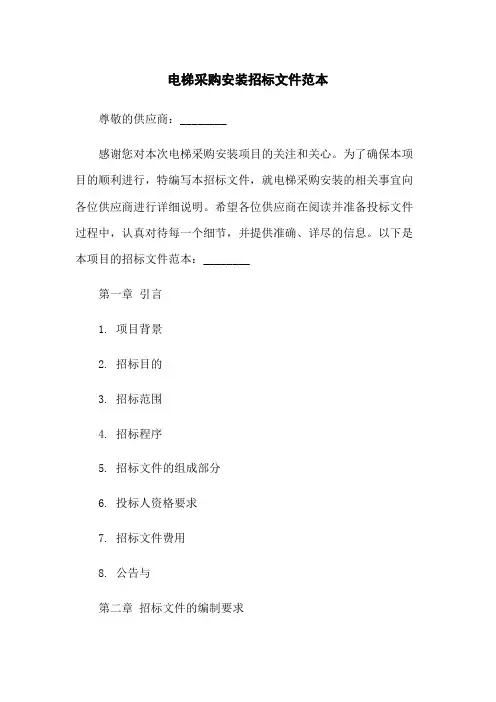 电梯采购安装招标文件范本

尊敬的供应商：________

感谢您对本次电梯采购安装项目的关注和关心。为了确保本项目的顺利进行，特编写本招标文件，就电梯采购安装的相关事宜向各位供应商进行详细说明。希望各位供应商在阅读并准备投标文件过程中，认真对待每一个细节，并提供准确、详尽的信息。以下是本项目的招标文件范本：________

第一章 引言

1. 项目背景

2. 招标目的

3. 招标范围

4. 招标程序

5. 招标文件的组成部分

6. 投标人资格要求

7. 招标文件费用

8. 公告与

第二章 招标文件的编制要求